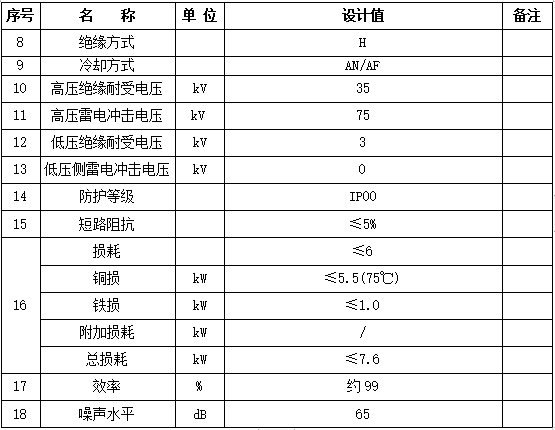 | 序号 | 名　　称 | 单 位 | 设计值 | 备注 |
|---|---|---|---|---|
| 8 | 绝缘方式 | | H | |
| 9 | 冷却方式 | | AN/AF | |
| 10 | 高压绝缘耐受电压 | kV | 35 | |
| 11 | 高压雷电冲击电压 | kV | 75 | |
| 12 | 低压绝缘耐受电压 | kV | 3 | |
| 13 | 低压侧雷电冲击电压 | kV | 0 | |
| 14 | 防护等级 | | IP00 | |
| 15 | 短路阻抗 | | ≤5% | |
| 16 | 损耗 | | ≤6 | |
| | 铜损 | kW | ≤5.5(75℃) | |
| | 铁损 | kW | ≤1.0 | |
| | 附加损耗 | kW | / | |
| | 总损耗 | kW | ≤7.6 | |
| 17 | 效率 | % | 约 99 | |
| 18 | 噪声水平 | dB | 65 | |